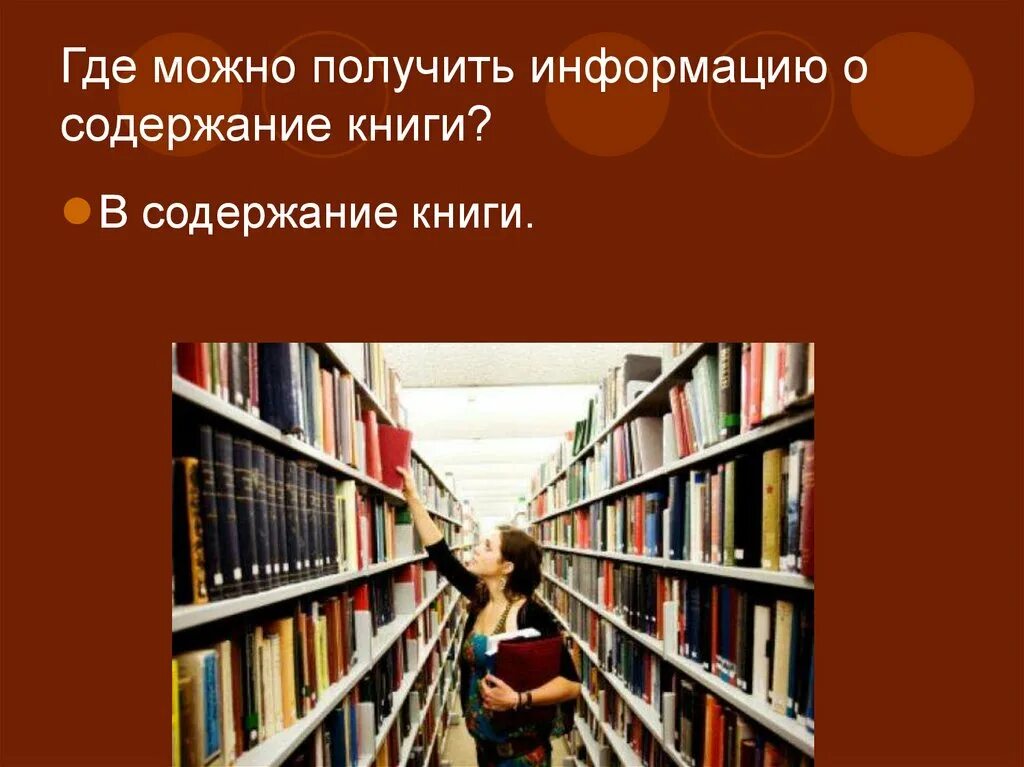 Где можно получить информацию о содержание книги?

В содержание книги.